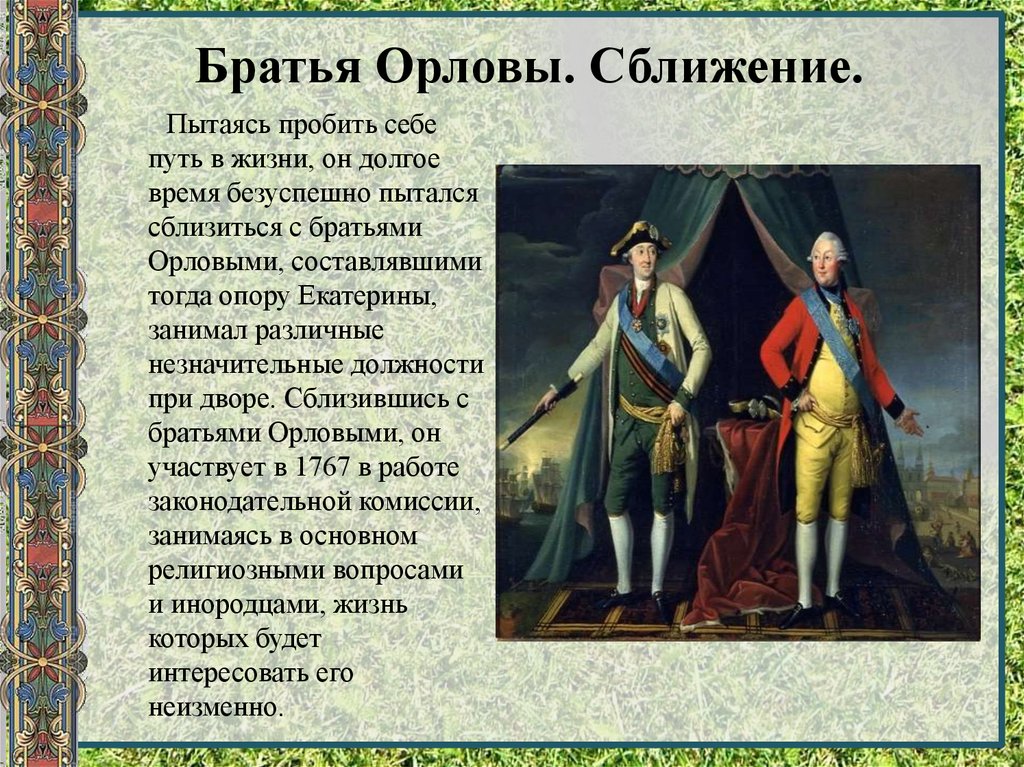 Братья Орловы. Сближение.

Пытаясь пробить себе путь в жизни, он долгое время безуспешно пытался сблизиться с братьями Орловыми, составлявшими тогда опору Екатерины, занимал различные незначительные должности при дворе. Сблизившись с братьями Орловыми, он участвует в 1767 в работе законодательной комиссии, занимаясь в основном религиозными вопросами и инородцами, жизнь которых будет интересовать его неизменно.